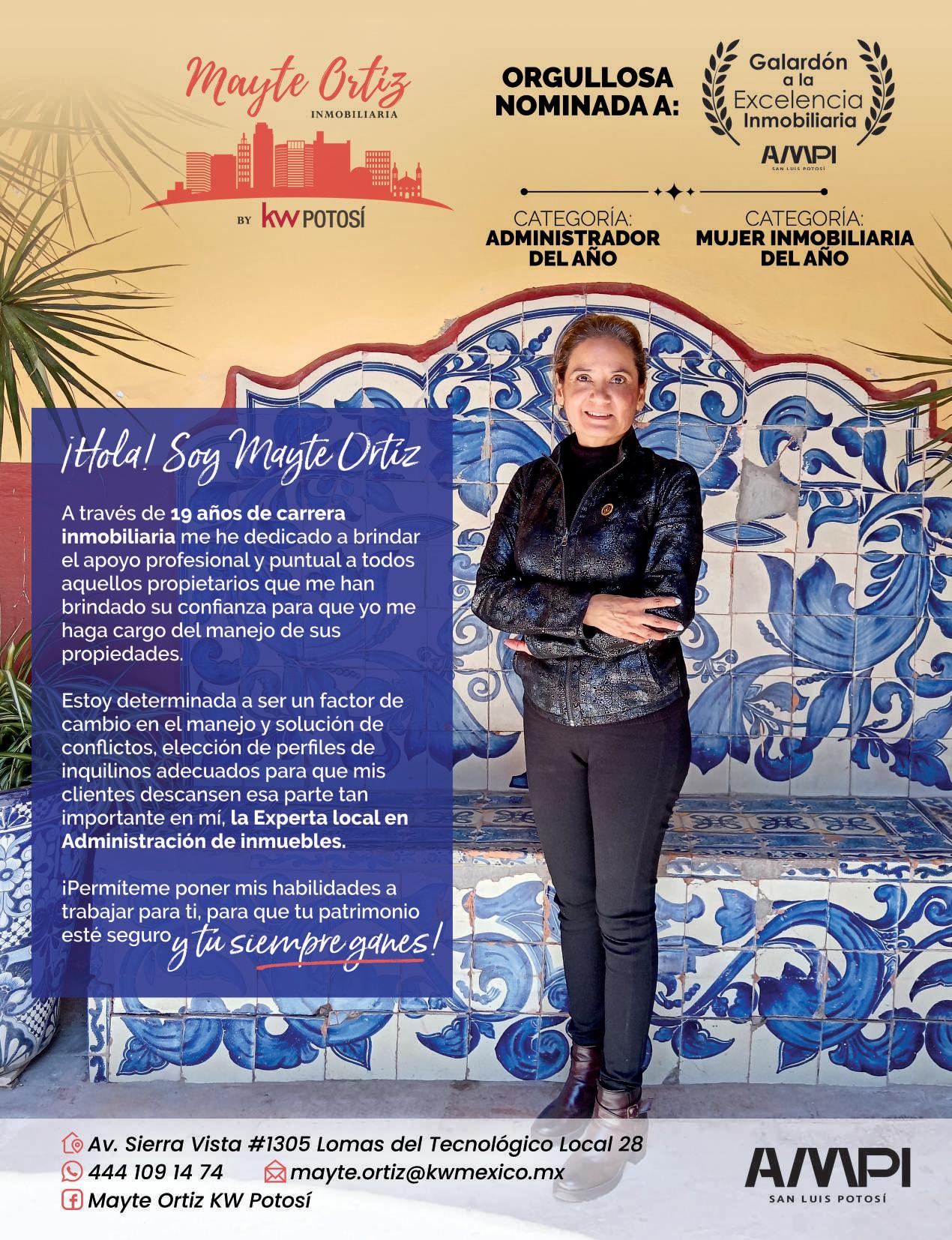 Mayte Ortiz
INMOBILIARIA
BY kw POTOSÍ

ORGULLOSA NOMINADA A:

Galardón a la Excelencia Inmobiliaria
AMPI
SAN LUIS POTOSÍ

CATEGORÍA:
ADMINISTRADOR DEL AÑO

CATEGORÍA:
MUJER INMOBILIARIA DEL AÑO

¡Hola! Soy Mayte Ortiz

A través de 19 años de carrera inmobiliaria me he dedicado a brindar el apoyo profesional y puntual a todos aquellos propietarios que me han brindado su confianza para que yo me haga cargo del manejo de sus propiedades.

Estoy determinada a ser un factor de cambio en el manejo y solución de conflictos, elección de perfiles de inquilinos adecuados para que mis clientes descansen esa parte tan importante en mí, la Experta local en Administración de inmuebles.

¡Permíteme poner mis habilidades a trabajar para ti, para que tu patrimonio esté seguro y tú siempre ganes!

Av. Sierra Vista #1305 Lomas del Tecnológico Local 28
444 109 14 74
mayte.ortiz@kwmexico.mx
Mayte Ortiz KW Potosí

AMPI
SAN LUIS POTOSÍ